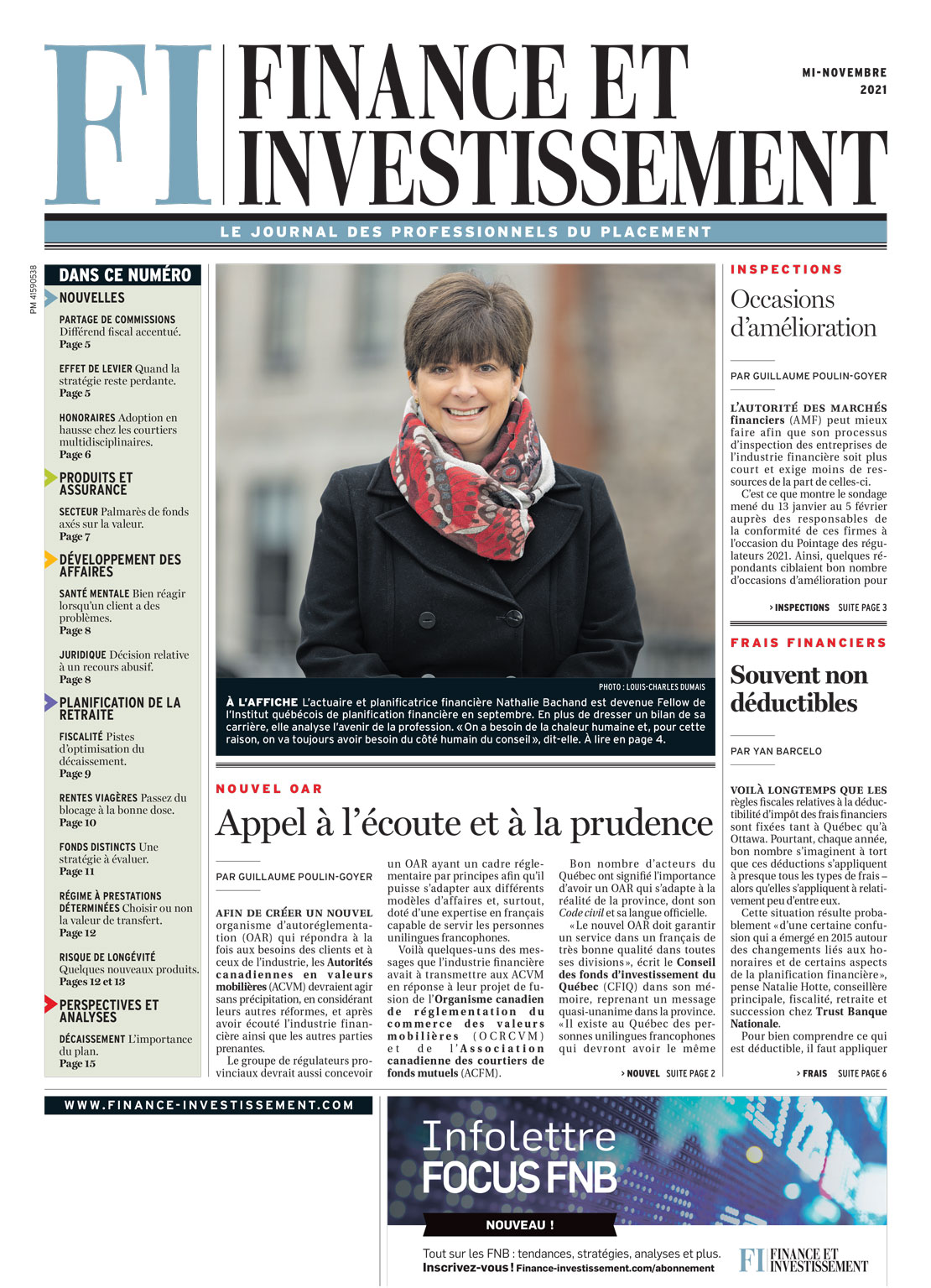 FI FINANCE ET INVESTISSEMENT

MI-NOVEMBRE 2021

LE JOURNAL DES PROFESSIONNELS DU PLACEMENT

PM 41590538

DANS CE NUMÉRO

NOUVELLES

PARTAGE DE COMMISSIONS Différend fiscal accentué. Page 5

EFFET DE LEVIER Quand la stratégie reste perdante. Page 5

HONORAIRES Adoption en hausse chez les courtiers multidisciplinaires. Page 6

PRODUITS ET ASSURANCE

SECTEUR Palmarès de fonds axés sur la valeur. Page 7

DÉVELOPPEMENT DES AFFAIRES

SANTÉ MENTALE Bien réagir lorsqu'un client a des problèmes. Page 8

JURIDIQUE Décision relative à un recours abusif. Page 8

PLANIFICATION DE LA RETRAITE

FISCALITÉ Pistes d'optimisation du décaissement. Page 9

RENTES VIAGÈRES Passez du blocage à la bonne dose. Page 10

FONDS DISTINCTS Une stratégie à évaluer. Page 11

RÉGIME À PRESTATIONS DÉTERMINÉES Choisir ou non la valeur de transfert. Page 12

RISQUE DE LONGÉVITÉ Quelques nouveaux produits. Pages 12 et 13

PERSPECTIVES ET ANALYSES

DÉCAISSEMENT L'importance du plan. Page 15

PHOTO : LOUIS-CHARLES DUMAIS

À L'AFFICHE L'actuaire et planificatrice financière Nathalie Bachand est devenue Fellow de l'Institut québécois de planification financière en septembre. En plus de dresser un bilan de sa carrière, elle analyse l'avenir de la profession. « On a besoin de la chaleur humaine et, pour cette raison, on va toujours avoir besoin du côté humain du conseil », dit-elle. À lire en page 4.

NOUVEL OAR

Appel à l'écoute et à la prudence

PAR GUILLAUME POULIN-GOYER

AFIN DE CRÉER UN NOUVEL organisme d'autoréglementation (OAR) qui répondra à la fois aux besoins des clients et à ceux de l'industrie, les Autorités canadiennes en valeurs mobilières (ACVM) devraient agir sans précipitation, en considérant leurs autres réformes, et après avoir écouté l'industrie financière ainsi que les autres parties prenantes.

Le groupe de régulateurs provinciaux devrait aussi concevoir un OAR ayant un cadre réglementaire par principes afin qu'il puisse s'adapter aux différents modèles d'affaires et, surtout, doté d'une expertise en français capable de servir les personnes unilingues francophones.

Voilà quelques-uns des messages que l'industrie financière avait à transmettre aux ACVM en réponse à leur projet de fusion de l'Organisme canadien de réglementation du commerce des valeurs mobilières (OCRCVM) et de l'Association canadienne des courtiers de fonds mutuels (ACFM).

Bon nombre d'acteurs du Québec ont signifié l'importance d'avoir un OAR qui s'adapte à la réalité de la province, dont son Code civil et sa langue officielle.

« Le nouvel OAR doit garantir un service dans un français de très bonne qualité dans toutes ses divisions », écrit le Conseil des fonds d'investissement du Québec (CFIQ) dans son mémoire, reprenant un message quasi-unanime dans la province. « Il existe au Québec des personnes unilingues francophones qui devront avoir le même

> NOUVEL SUITE PAGE 2

INSPECTIONS

Occasions d'amélioration

PAR GUILLAUME POULIN-GOYER

L'AUTORITÉ DES MARCHÉS financiers (AMF) peut mieux faire afin que son processus d'inspection des entreprises de l'industrie financière soit plus court et exige moins de ressources de la part de celles-ci.

C'est ce que montre le sondage mené du 13 janvier au 5 février auprès des responsables de la conformité de ces firmes à l'occasion du Pointage des régulateurs 2021. Ainsi, quelques répondants ciblaient bon nombre d'occasions d'amélioration pour

> INSPECTIONS SUITE PAGE 3

FRAIS FINANCIERS

Souvent non déductibles

PAR YAN BARCELO

VOILÀ LONGTEMPS QUE LES règles fiscales relatives à la déductibilité d'impôt des frais financiers sont fixées tant à Québec qu'à Ottawa. Pourtant, chaque année, bon nombre s'imaginent à tort que ces déductions s'appliquent à presque tous les types de frais – alors qu'elles s'appliquent à relativement peu d'entre eux.

Cette situation résulte probablement « d'une certaine confusion qui a émergé en 2015 autour des changements liés aux honoraires et de certains aspects de la planification financière », pense Natalie Hotte, conseillère principale, fiscalité, retraite et succession chez Trust Banque Nationale.

Pour bien comprendre ce qui est déductible, il faut appliquer

> FRAIS SUITE PAGE 6

WWW.FINANCE-INVESTISSEMENT.COM

Infolettre FOCUS FNB

NOUVEAU !

Tout sur les FNB : tendances, stratégies, analyses et plus.
Inscrivez-vous ! Finance-investissement.com/abonnement

FI FINANCE ET INVESTISSEMENT